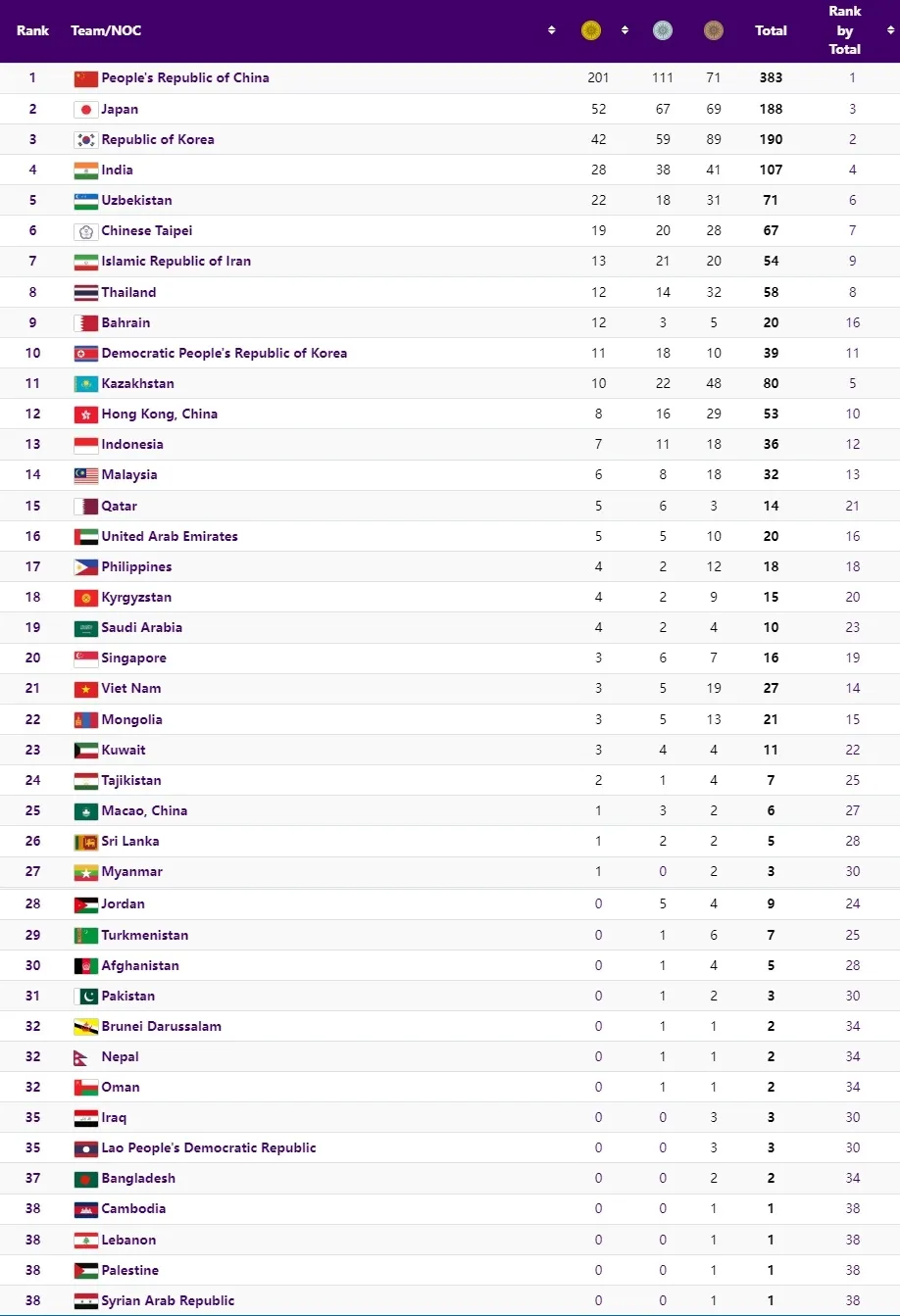 | Rank | Team/NOC | | | | Total | Rank by Total |
|---|---|---|---|---|---|---|
| 1 | People's Republic of China | 201 | 111 | 71 | 383 | 1 |
| 2 | Japan | 52 | 67 | 69 | 188 | 3 |
| 3 | Republic of Korea | 42 | 59 | 89 | 190 | 2 |
| 4 | India | 28 | 38 | 41 | 107 | 4 |
| 5 | Uzbekistan | 22 | 18 | 31 | 71 | 6 |
| 6 | Chinese Taipei | 19 | 20 | 28 | 67 | 7 |
| 7 | Islamic Republic of Iran | 13 | 21 | 20 | 54 | 9 |
| 8 | Thailand | 12 | 14 | 32 | 58 | 8 |
| 9 | Bahrain | 12 | 3 | 5 | 20 | 16 |
| 10 | Democratic People's Republic of Korea | 11 | 18 | 10 | 39 | 11 |
| 11 | Kazakhstan | 10 | 22 | 48 | 80 | 5 |
| 12 | Hong Kong, China | 8 | 16 | 29 | 53 | 10 |
| 13 | Indonesia | 7 | 11 | 18 | 36 | 12 |
| 14 | Malaysia | 6 | 8 | 18 | 32 | 13 |
| 15 | Qatar | 5 | 6 | 3 | 14 | 21 |
| 16 | United Arab Emirates | 5 | 5 | 10 | 20 | 16 |
| 17 | Philippines | 4 | 2 | 12 | 18 | 18 |
| 18 | Kyrgyzstan | 4 | 2 | 9 | 15 | 20 |
| 19 | Saudi Arabia | 4 | 2 | 4 | 10 | 23 |
| 20 | Singapore | 3 | 6 | 7 | 16 | 19 |
| 21 | Viet Nam | 3 | 5 | 19 | 27 | 14 |
| 22 | Mongolia | 3 | 5 | 13 | 21 | 15 |
| 23 | Kuwait | 3 | 4 | 4 | 11 | 22 |
| 24 | Tajikistan | 2 | 1 | 4 | 7 | 25 |
| 25 | Macao, China | 1 | 3 | 2 | 6 | 27 |
| 26 | Sri Lanka | 1 | 2 | 2 | 5 | 28 |
| 27 | Myanmar | 1 | 0 | 2 | 3 | 30 |
| 28 | Jordan | 0 | 5 | 4 | 9 | 24 |
| 29 | Turkmenistan | 0 | 1 | 6 | 7 | 25 |
| 30 | Afghanistan | 0 | 1 | 4 | 5 | 28 |
| 31 | Pakistan | 0 | 1 | 2 | 3 | 30 |
| 32 | Brunei Darussalam | 0 | 1 | 1 | 2 | 34 |
| 32 | Nepal | 0 | 1 | 1 | 2 | 34 |
| 32 | Oman | 0 | 1 | 1 | 2 | 34 |
| 35 | Iraq | 0 | 0 | 3 | 3 | 30 |
| 35 | Lao People's Democratic Republic | 0 | 0 | 3 | 3 | 30 |
| 37 | Bangladesh | 0 | 0 | 2 | 2 | 34 |
| 38 | Cambodia | 0 | 0 | 1 | 1 | 38 |
| 38 | Lebanon | 0 | 0 | 1 | 1 | 38 |
| 38 | Palestine | 0 | 0 | 1 | 1 | 38 |
| 38 | Syrian Arab Republic | 0 | 0 | 1 | 1 | 38 |